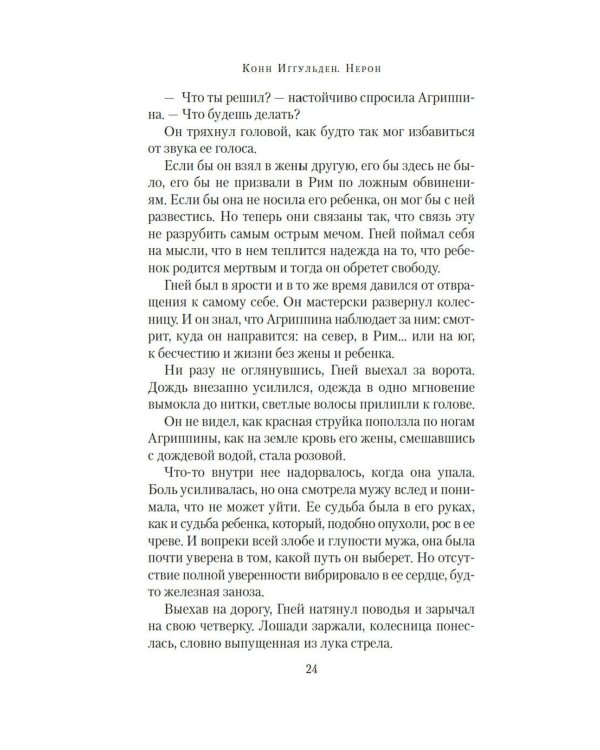 Конн Иггульден. Нерон

— Что ты решил? — настойчиво спросила Агриппина. — Что будешь делать?

Он тряхнул головой, как будто так мог избавиться от звука ее голоса.

Если бы он взял в жены другую, его бы здесь не было, его бы не призвали в Рим по ложным обвинениям. Если бы она не носила его ребенка, он мог бы с ней развестись. Но теперь они связаны так, что связь эту не разрубить самым острым мечом. Гней поймал себя на мысли, что в нем теплится надежда на то, что ребенок родится мертвым и тогда он обретет свободу.

Гней был в ярости и в то же время давился от отвращения к самому себе. Он мастерски развернул колесницу. И он знал, что Агриппина наблюдает за ним: смотрит, куда он направится: на север, в Рим... или на юг, к бесчестию и жизни без жены и ребенка.

Ни разу не оглянувшись, Гней выехал за ворота. Дождь внезапно усилился, одежда в одно мгновение вымокла до нитки, светлые волосы прилипли к голове.

Он не видел, как красная струйка поползла по ногам Агриппины, как на земле кровь его жены, смешавшись с дождевой водой, стала розовой.

Что-то внутри нее надорвалось, когда она упала. Боль усиливалась, но она смотрела мужу вслед и понимала, что не может уйти. Ее судьба была в его руках, как и судьба ребенка, который, подобно опухоли, рос в ее чреве. И вопреки всей злобе и глупости мужа, она была почти уверена в том, какой путь он выберет. Но отсутствие полной уверенности вибрировало в ее сердце, будто железная заноза.

Выехав на дорогу, Гней натянул поводья и зарычал на свою четверку. Лошади заржали, колесница понеслась, словно выпущенная из лука стрела.

24